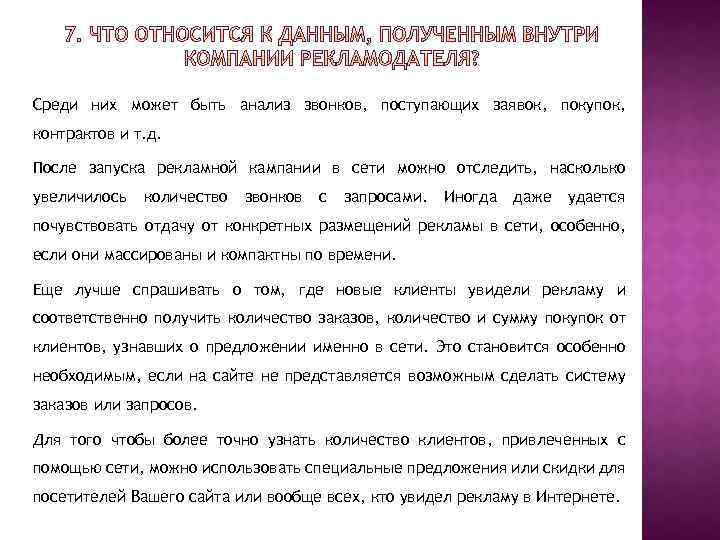 7. ЧТО ОТНОСИТСЯ К ДАННЫМ, ПОЛУЧЕННЫМ ВНУТРИ КОМПАНИИ РЕКЛАМОДАТЕЛЯ?

Среди них может быть анализ звонков, поступающих заявок, покупок, контрактов и т.д.

После запуска рекламной кампании в сети можно отследить, насколько увеличилось количество звонков с запросами. Иногда даже удается почувствовать отдачу от конкретных размещений рекламы в сети, особенно, если они массированы и компактны по времени.

Еще лучше спрашивать о том, где новые клиенты увидели рекламу и соответственно получить количество заказов, количество и сумму покупок от клиентов, узнавших о предложении именно в сети. Это становится особенно необходимым, если на сайте не представляется возможным сделать систему заказов или запросов.

Для того чтобы более точно узнать количество клиентов, привлеченных с помощью сети, можно использовать специальные предложения или скидки для посетителей Вашего сайта или вообще всех, кто увидел рекламу в Интернете.